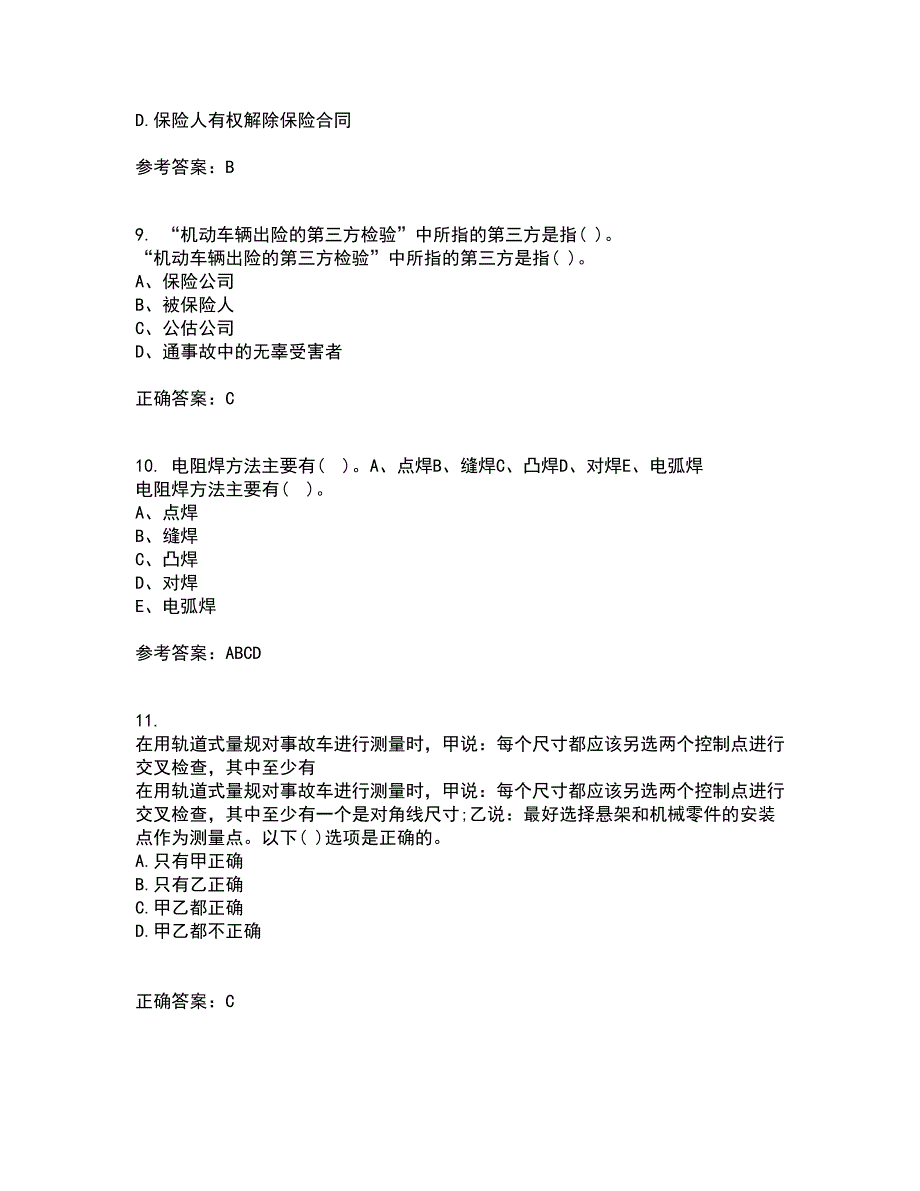 D.保险人有权解除保险合同

参考答案：B

9. “机动车辆出险的第三方检验”中所指的第三方是指( )。
“机动车辆出险的第三方检验”中所指的第三方是指( )。
A、保险公司
B、被保险人
C、公估公司
D、通事故中的无辜受害者

正确答案：C

10. 电阻焊方法主要有（ ）。A、点焊B、缝焊C、凸焊D、对焊E、电弧焊
电阻焊方法主要有（ ）。
A、点焊
B、缝焊
C、凸焊
D、对焊
E、电弧焊

参考答案：ABCD

11.
在用轨道式量规对事故车进行测量时，甲说：每个尺寸都应该另选两个控制点进行交叉检查，其中至少有
在用轨道式量规对事故车进行测量时，甲说：每个尺寸都应该另选两个控制点进行交叉检查，其中至少有一个是对角线尺寸;乙说：最好选择悬架和机械零件的安装点作为测量点。以下( )选项是正确的。
A.只有甲正确
B.只有乙正确
C.甲乙都正确
D.甲乙都不正确

正确答案：C